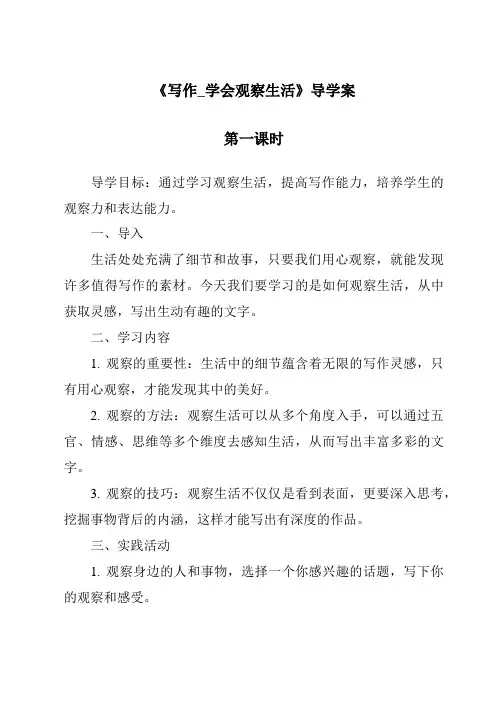 《写作_学会观察生活》导学案

第一课时

导学目标：通过学习观察生活，提高写作能力，培养学生的观察力和表达能力。

一、导入

生活处处充满了细节和故事，只要我们用心观察，就能发现许多值得写作的素材。今天我们要学习的是如何观察生活，从中获取灵感，写出生动有趣的文字。

二、学习内容

1. 观察的重要性：生活中的细节蕴含着无限的写作灵感，只有用心观察，才能发现其中的美好。

2. 观察的方法：观察生活可以从多个角度入手，可以通过五官、情感、思维等多个维度去感知生活，从而写出丰富多彩的文字。

3. 观察的技巧：观察生活不仅仅是看到表面，更要深入思考，挖掘事物背后的内涵，这样才能写出有深度的作品。

三、实践活动

1. 观察身边的人和事物，选择一个你感兴趣的话题，写下你的观察和感受。